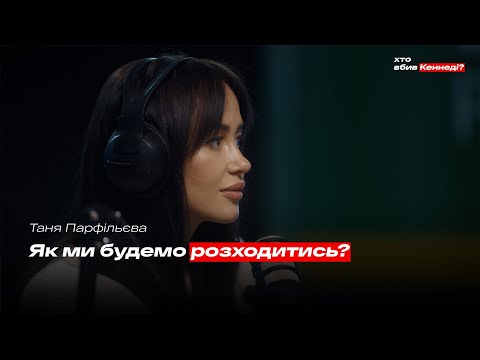 хто
вбив Кеннеді?

Таня Парфільєва

Як ми будемо розходитись?